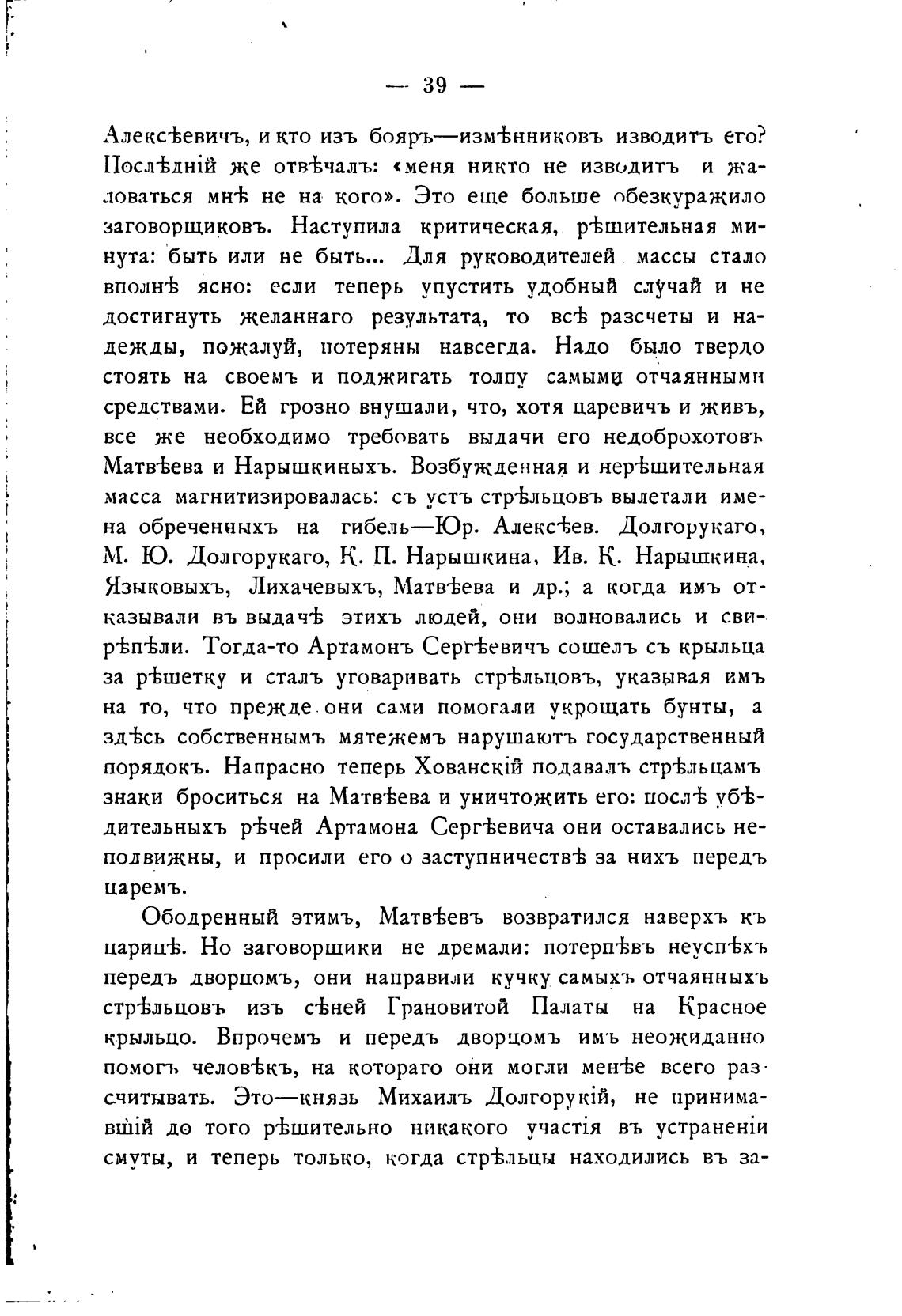 — 39 —

Алексѣевичъ, и кто изъ бояръ—измѣнниковъ изводитъ его? Послѣдній же отвѣчалъ: «меня никто не изводитъ и жаловаться мнѣ не на кого». Это еще больше обезкуражило заговорщиковъ. Наступила критическая, рѣшительная минута: быть или не быть... Для руководителей массы стало вполнѣ ясно: если теперь упустить удобный случай и не достигнуть желаннаго результата, то всѣ разсчеты и надежды, пожалуй, потеряны навсегда. Надо было твердо стоять на своемъ и поджигать толпу самыми отчаянными средствами. Ей грозно внушали, что, хотя царевичъ и живъ, все же необходимо требовать выдачи его недоброхотовъ Матвѣева и Нарышкиныхъ. Возбужденная и нерѣшительная масса магнитизировалась: съ устъ стрѣльцовъ вылетали имена обреченныхъ на гибель—Юр. Алексѣев. Долгорукаго, М. Ю. Долгорукаго, К. П. Нарышкина, Ив. К. Нарышкина, Языковыхъ, Лихачевыхъ, Матвѣева и др.; а когда имъ отказывали въ выдачѣ этихъ людей, они волновались и свирѣпѣли. Тогда-то Артамонъ Сергѣевичъ сошелъ съ крыльца за рѣшетку и сталъ уговаривать стрѣльцовъ, указывая имъ на то, что прежде они сами помогали укрощать бунты, а здѣсь собственнымъ мятежемъ нарушаютъ государственный порядокъ. Напрасно теперь Хованскій подавалъ стрѣльцамъ знаки броситься на Матвѣева и уничтожить его: послѣ убѣдительныхъ рѣчей Артамона Сергѣевича они оставались неподвижны, и просили его о заступничествѣ за нихъ передъ царемъ.

Ободренный этимъ, Матвѣевъ возвратился наверхъ къ царицѣ. Но заговорщики не дремали: потерпѣвъ неуспѣхъ передъ дворцомъ, они направили кучку самыхъ отчаянныхъ стрѣльцовъ изъ сѣней Грановитой Палаты на Красное крыльцо. Впрочемъ и передъ дворцомъ имъ неожиданно помогъ человѣкъ, на котораго они могли менѣе всего разсчитывать. Это—князь Михаилъ Долгорукій, не принимавшій до того рѣшительно никакого участія въ устраненіи смуты, и теперь только, когда стрѣльцы находились въ за-